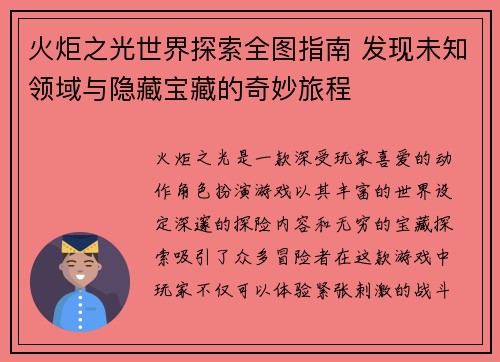 火炬之光世界探索全图指南 发现未知领域与隐藏宝藏的奇妙旅程

火炬之光是一款深受玩家喜爱的动作角色扮演游戏以其丰富的世界设定深邃的探险内容和无穷的宝藏探索吸引了众多冒险者在这款游戏中玩家不仅可以体验紧张刺激的战斗